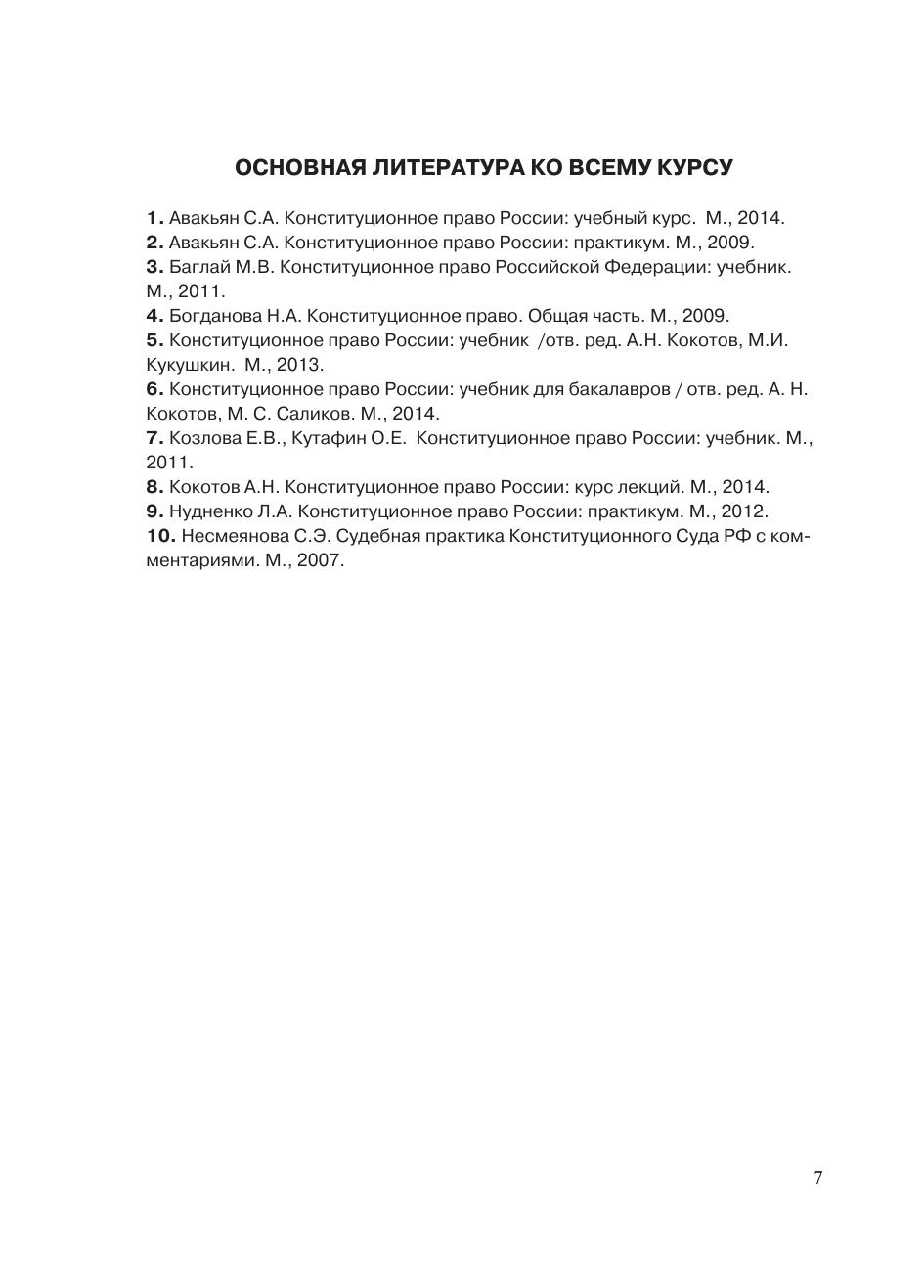 ОСНОВНАЯ ЛИТЕРАТУРА КО ВСЕМУ КУРСУ

1. Авакьян С.А. Конституционное право России: учебный курс. М., 2014.
2. Авакьян С.А. Конституционное право России: практикум. М., 2009.
3. Баглай М.В. Конституционное право Российской Федерации: учебник. М., 2011.
4. Богданова Н.А. Конституционное право. Общая часть. М., 2009.
5. Конституционное право России: учебник /отв. ред. А.Н. Кокотов, М.И. Кукушкин. М., 2013.
6. Конституционное право России: учебник для бакалавров / отв. ред. А. Н. Кокотов, М. С. Саликов. М., 2014.
7. Козлова Е.В., Кутафин О.Е. Конституционное право России: учебник. М., 2011.
8. Кокотов А.Н. Конституционное право России: курс лекций. М., 2014.
9. Нудненко Л.А. Конституционное право России: практикум. М., 2012.
10. Несмеянова С.Э. Судебная практика Конституционного Суда РФ с комментариями. М., 2007.

7